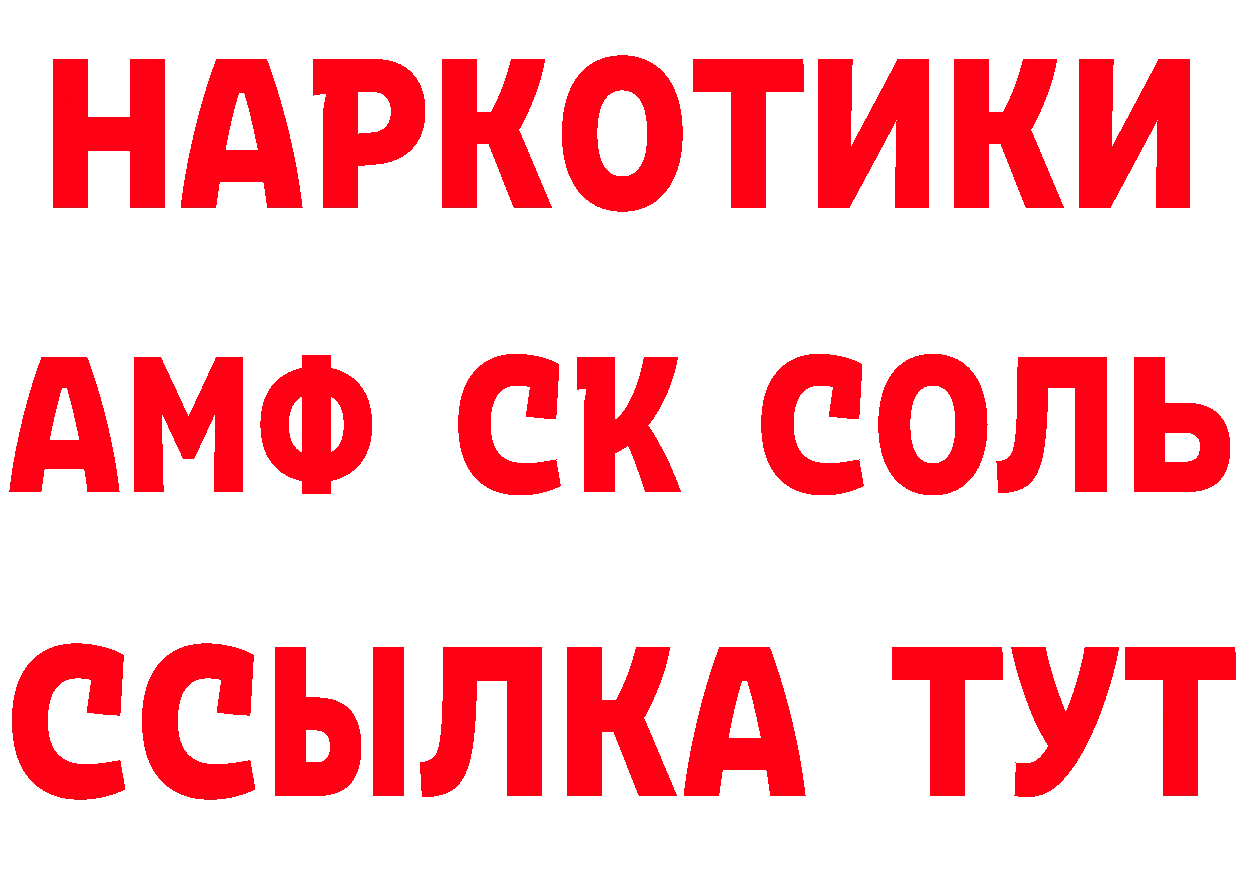 НАРКОТИКИ
АМФ СК СОЛЬ
ССЫЛКА ТУТ